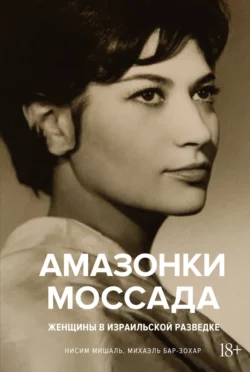 АМАЗОНКИ МОССАДА

ЖЕНЩИНЫ В ИЗРАИЛЬСКОЙ РАЗВЕДКЕ

НИСИМ МИШАЛЬ, МИХАЭЛЬ БАР-ЗОХАР

18+